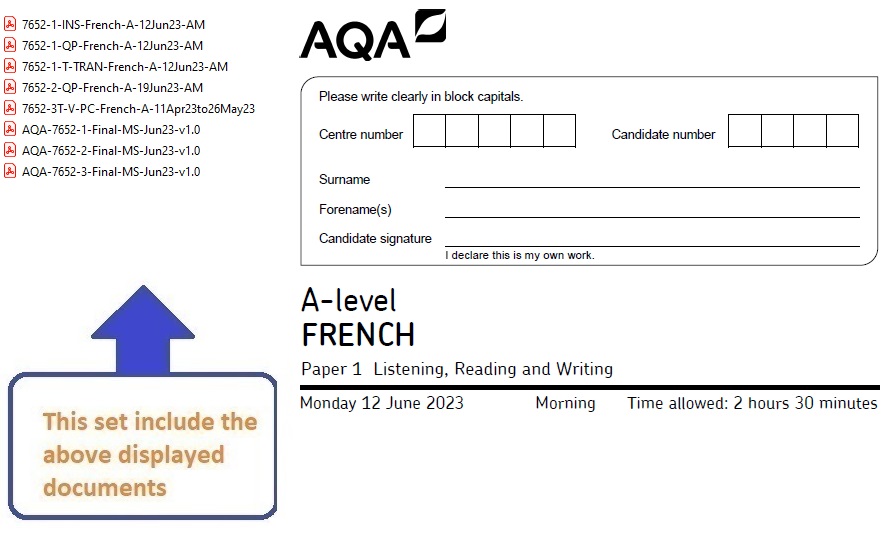 7652-1-INS-French-A-12Jun23-AM
7652-1-QP-French-A-12Jun23-AM
7652-1-T-TRAN-French-A-12Jun23-AM
7652-2-QP-French-A-19Jun23-AM
7652-3T-V-PC-French-A-11Apr23to26May23
AQA-7652-1-Final-MS-Jun23-v1.0
AQA-7652-2-Final-MS-Jun23-v1.0
AQA-7652-3-Final-MS-Jun23-v1.0

This set include the above displayed documents

AQA

Please write clearly in block capitals.

Centre number

Candidate number

Surname

Forename(s)

Candidate signature

I declare this is my own work.

A-level
FRENCH

Paper 1 Listening, Reading and Writing

Monday 12 June 2023 Morning Time allowed: 2 hours 30 minutes